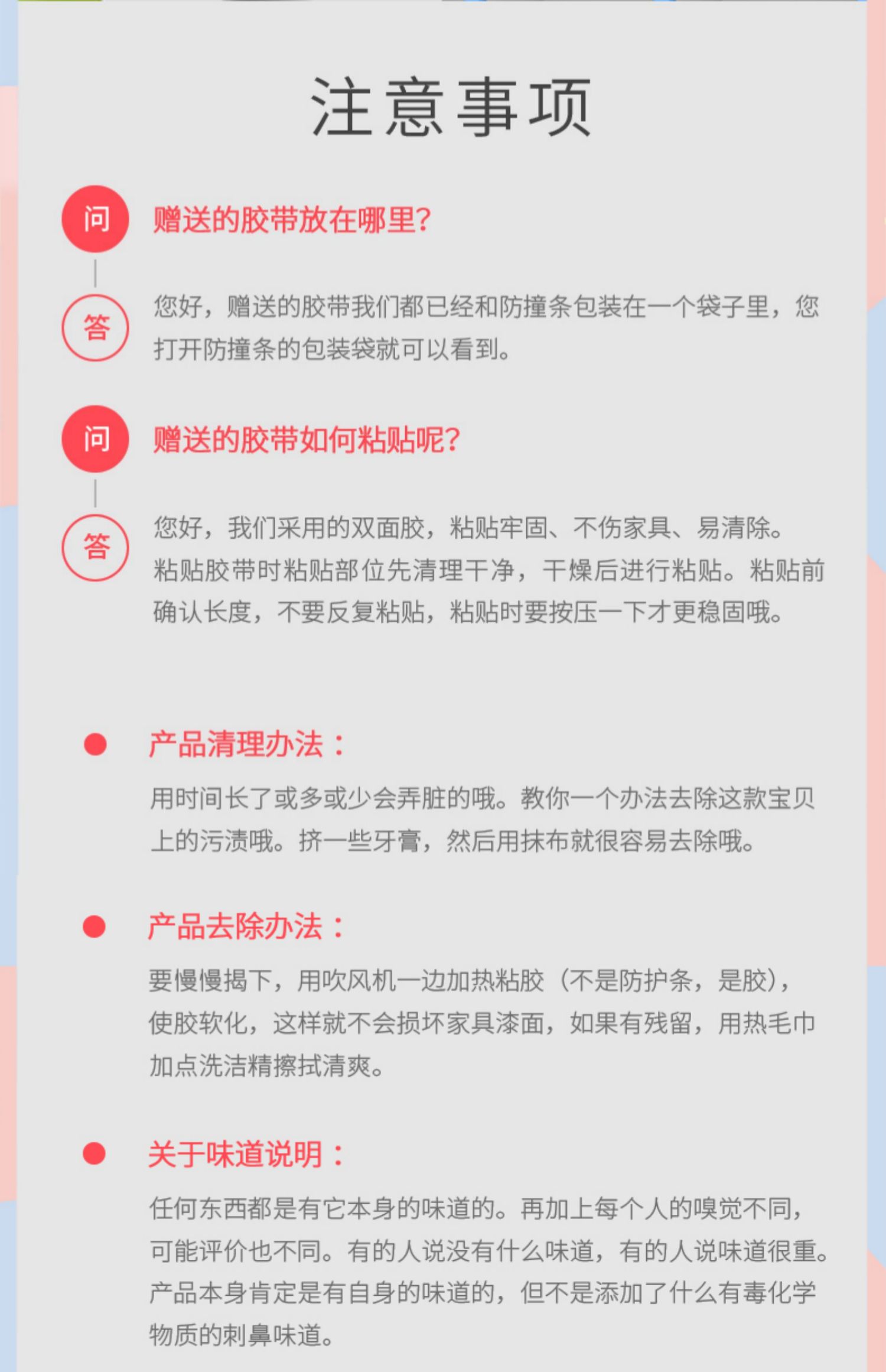 注意事项

问 赠送的胶带放在哪里?

答 您好，赠送的胶带我们都已经和防撞条包装在一个袋子里，您打开防撞条的包装袋就可以看到。

问 赠送的胶带如何粘贴呢?

答 您好，我们采用的双面胶，粘贴牢固、不伤家具、易清除。粘贴胶带时粘贴部位先清理干净，干燥后进行粘贴。粘贴前确认长度，不要反复粘贴，粘贴时要按压一下才更稳固哦。

产品清理办法：
用时间长了或多或少会弄脏的哦。教你一个办法去除这款宝贝上的污渍哦。挤一些牙膏，然后用抹布就很容易去除哦。

产品去除办法：
要慢慢揭下，用吹风机一边加热粘胶（不是防护条，是胶），使胶软化，这样就不会损坏家具漆面，如果有残留，用热毛巾加点洗洁精擦拭清爽。

关于味道说明：
任何东西都是有它本身的味道的。再加上每个人的嗅觉不同，可能评价也不同。有的人说没有什么味道，有的人说味道很重。产品本身肯定是有自身的味道的，但不是添加了什么有毒化学物质的刺鼻味道。